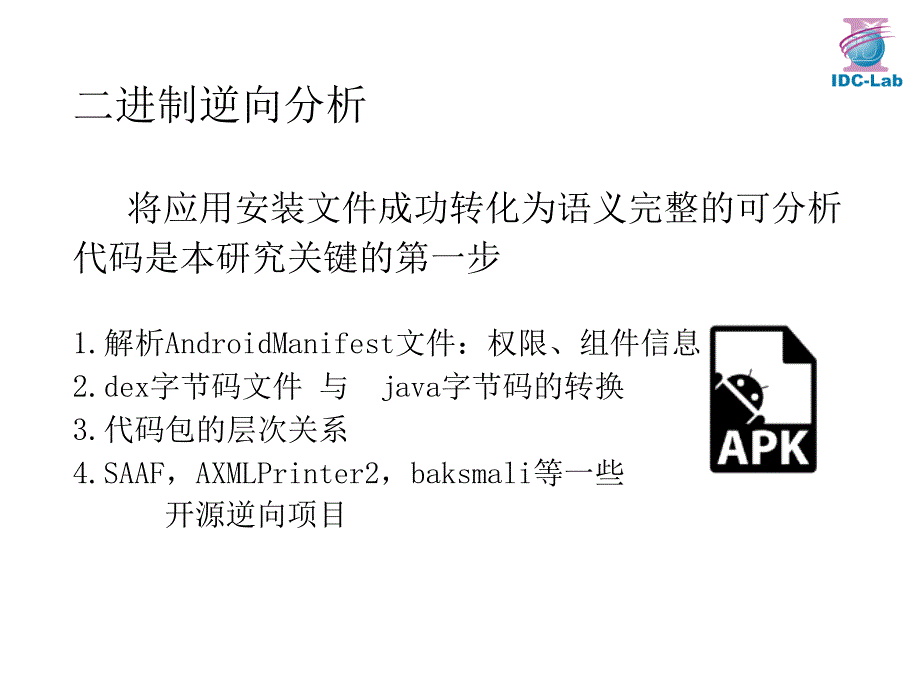 IDC-Lab

二进制逆向分析

将应用安装文件成功转化为语义完整的可分析代码是本研究关键的第一步

1.解析AndroidManifest文件：权限、组件信息
2.dex字节码文件 与 java字节码的转换
3.代码包的层次关系
4.SAAF，AXMLPrinter2，baksmali等一些开源逆向项目

APK